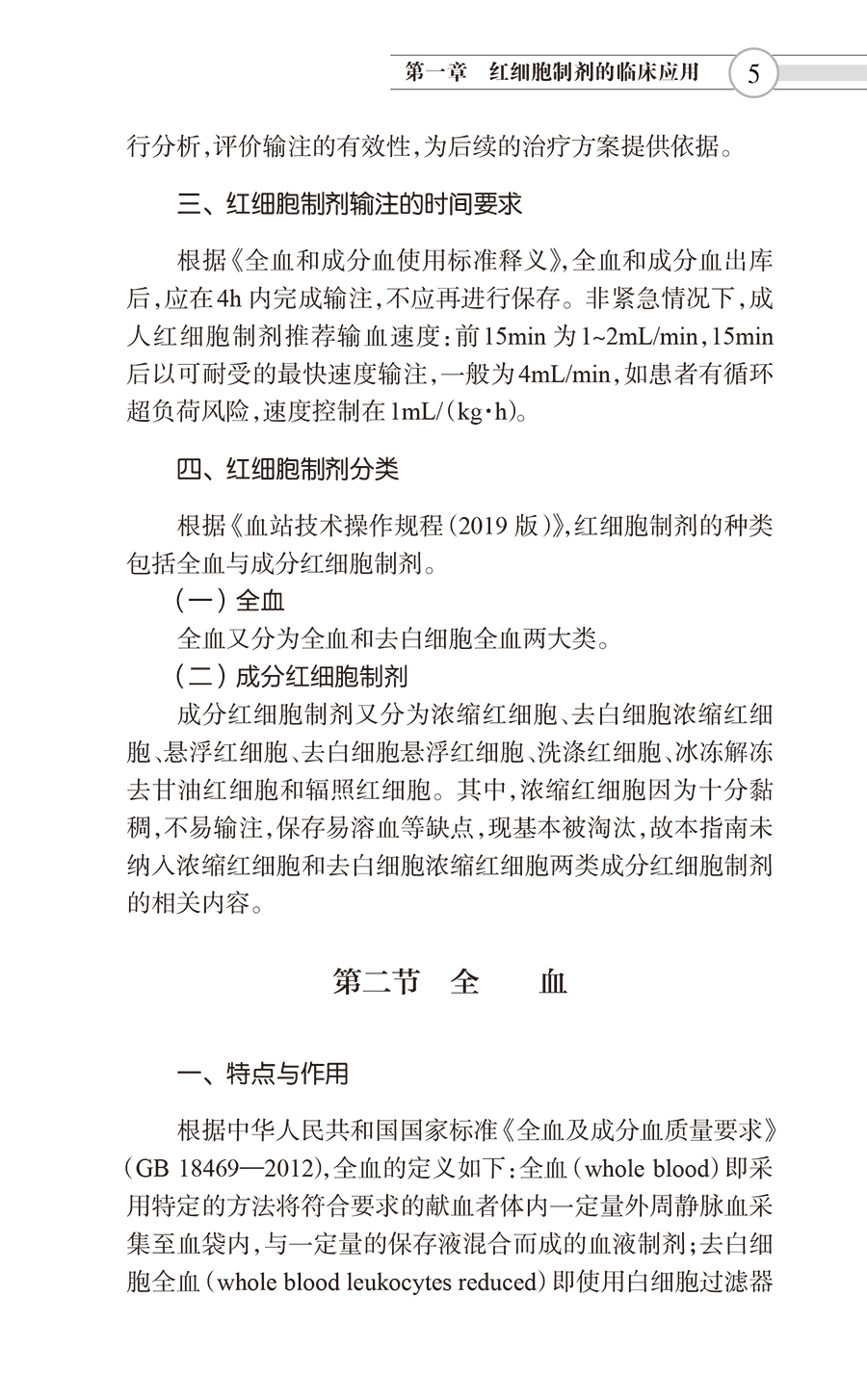 第一章　红细胞制剂的临床应用　5

行分析，评价输注的有效性，为后续的治疗方案提供依据。

三、红细胞制剂输注的时间要求

根据《全血和成分血使用标准释义》，全血和成分血出库后，应在4h内完成输注，不应再进行保存。非紧急情况下，成人红细胞制剂推荐输血速度：前15min为1~2mL/min，15min后以可耐受的最快速度输注，一般为4mL/min，如患者有循环超负荷风险，速度控制在1mL/（kg·h）。

四、红细胞制剂分类

根据《血站技术操作规程（2019版）》，红细胞制剂的种类包括全血与成分红细胞制剂。

（一）全血

全血又分为全血和去白细胞全血两大类。

（二）成分红细胞制剂

成分红细胞制剂又分为浓缩红细胞、去白细胞浓缩红细胞、悬浮红细胞、去白细胞悬浮红细胞、洗涤红细胞、冰冻解冻去甘油红细胞和辐照红细胞。其中，浓缩红细胞因为十分黏稠，不易输注，保存易溶血等缺点，现基本被淘汰，故本指南未纳入浓缩红细胞和去白细胞浓缩红细胞两类成分红细胞制剂的相关内容。

第二节　全　血

一、特点与作用

根据中华人民共和国国家标准《全血及成分血质量要求》（GB 18469—2012），全血的定义如下：全血（whole blood）即采用特定的方法将符合要求的献血者体内一定量外周静脉血采集至血袋内，与一定量的保存液混合而成的血液制剂；去白细胞全血（whole blood leukocytes reduced）即使用白细胞过滤器